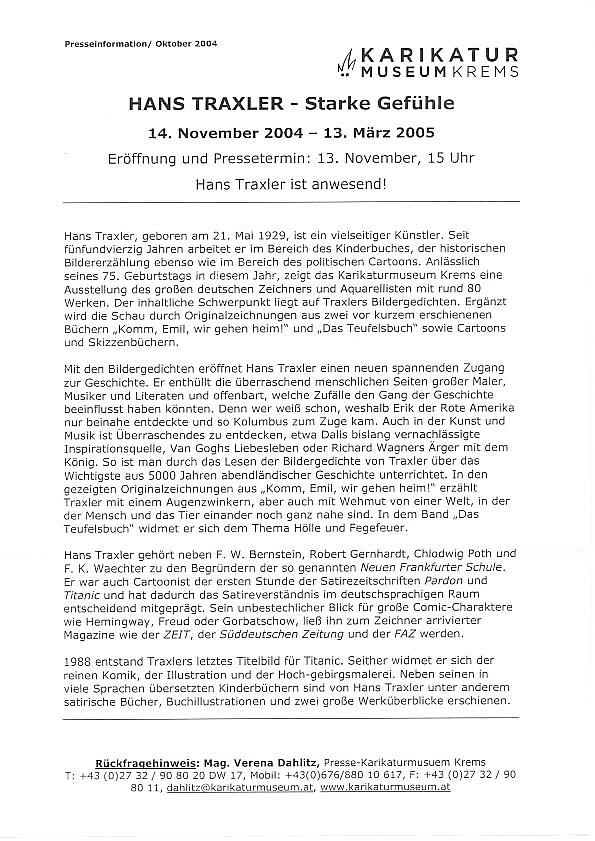 Presseinformation/ Oktober 2004

KARIKATUR MUSEUM KREMS

HANS TRAXLER - Starke Gefühle

14. November 2004 – 13. März 2005

Eröffnung und Pressetermin: 13. November, 15 Uhr

Hans Traxler ist anwesend!

Hans Traxler, geboren am 21. Mai 1929, ist ein vielseitiger Künstler. Seit fünfundvierzig Jahren arbeitet er im Bereich des Kinderbuches, der historischen Bildererzählung ebenso wie im Bereich des politischen Cartoons. Anlässlich seines 75. Geburtstags in diesem Jahr, zeigt das Karikaturmuseum Krems eine Ausstellung des großen deutschen Zeichners und Aquarellisten mit rund 80 Werken. Der inhaltliche Schwerpunkt liegt auf Traxlers Bildergedichten. Ergänzt wird die Schau durch Originalzeichnungen aus zwei vor kurzem erschienenen Büchern „Komm, Emil, wir gehen heim!" und „Das Teufelsbuch" sowie Cartoons und Skizzenbüchern.

Mit den Bildergedichten eröffnet Hans Traxler einen neuen spannenden Zugang zur Geschichte. Er enthüllt die überraschend menschlichen Seiten großer Maler, Musiker und Literaten und offenbart, welche Zufälle den Gang der Geschichte beeinflusst haben könnten. Denn wer weiß schon, weshalb Erik der Rote Amerika nur beinahe entdeckte und so Kolumbus zum Zuge kam. Auch in der Kunst und Musik ist Überraschendes zu entdecken, etwa Dalis bislang vernachlässigte Inspirationsquelle, Van Goghs Liebesleben oder Richard Wagners Ärger mit dem König. So ist man durch das Lesen der Bildergedichte von Traxler über das Wichtigste aus 5000 Jahren abendländischer Geschichte unterrichtet. In den gezeigten Originalzeichnungen aus „Komm, Emil, wir gehen heim!" erzählt Traxler mit einem Augenzwinkern, aber auch mit Wehmut von einer Welt, in der der Mensch und das Tier einander noch ganz nahe sind. In dem Band „Das Teufelsbuch" widmet er sich dem Thema Hölle und Fegefeuer.

Hans Traxler gehört neben F. W. Bernstein, Robert Gernhardt, Chlodwig Poth und F. K. Waechter zu den Begründern der so genannten Neuen Frankfurter Schule. Er war auch Cartoonist der ersten Stunde der Satirezeitschriften Pardon und Titanic und hat dadurch das Satireverständnis im deutschsprachigen Raum entscheidend mitgeprägt. Sein unbestechlicher Blick für große Comic-Charaktere wie Hemingway, Freud oder Gorbatschow, ließ ihn zum Zeichner arrivierter Magazine wie der ZEIT, der Süddeutschen Zeitung und der FAZ werden.

1988 entstand Traxlers letztes Titelbild für Titanic. Seither widmet er sich der reinen Komik, der Illustration und der Hoch-gebirgsmalerei. Neben seinen in viele Sprachen übersetzten Kinderbüchern sind von Hans Traxler unter anderem satirische Bücher, Buchillustrationen und zwei große Werküberblicke erschienen.

Rückfragehinweis: Mag. Verena Dahlitz, Presse-Karikaturmusuem Krems
T: +43 (0)27 32 / 90 80 20 DW 17, Mobil: +43(0)676/880 10 617, F: +43 (0)27 32 / 90 80 11, dahlitz@karikaturmuseum.at, www.karikaturmuseum.at